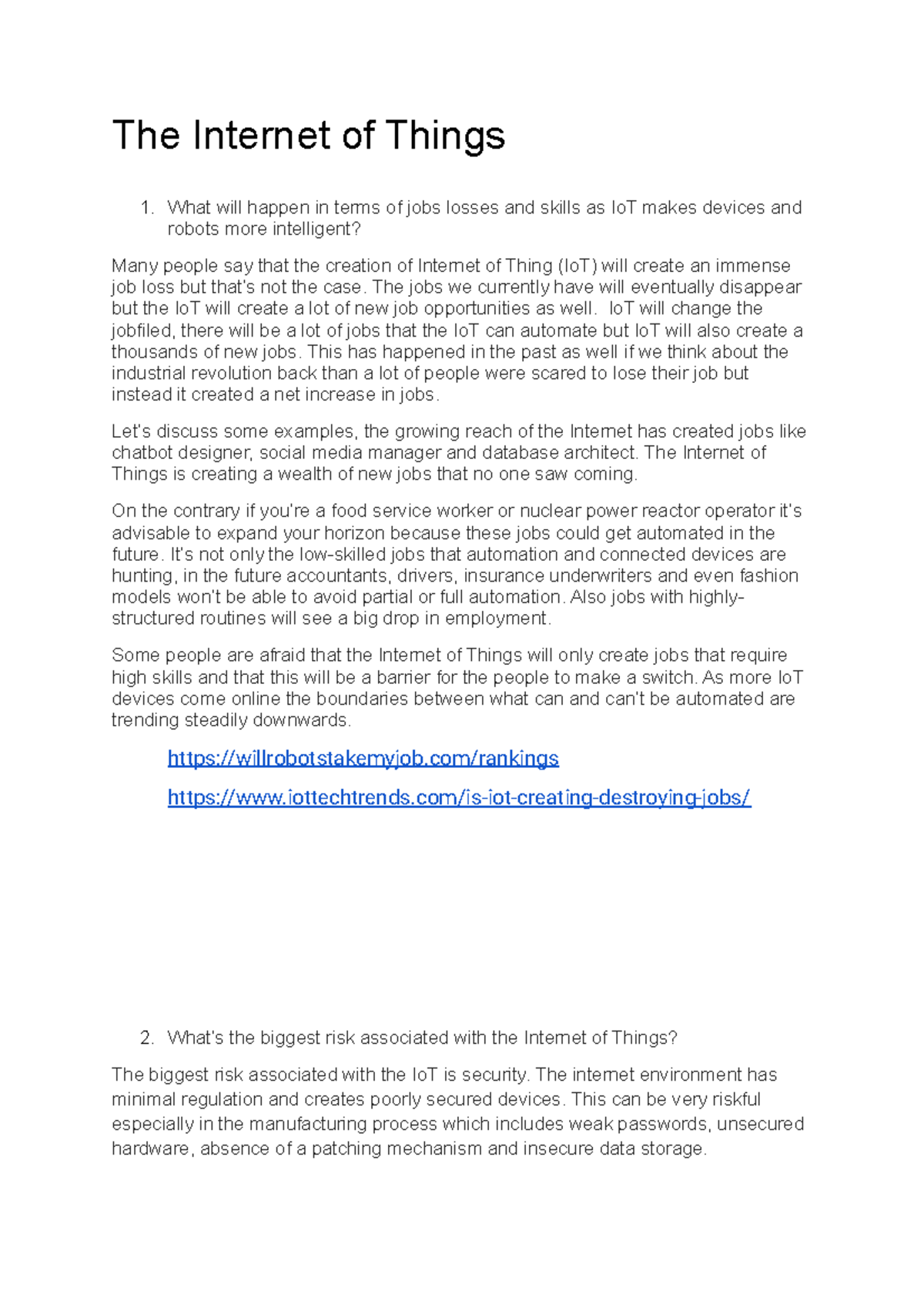 The Internet of Things

1. What will happen in terms of jobs losses and skills as IoT makes devices and robots more intelligent?

Many people say that the creation of Internet of Thing (IoT) will create an immense job loss but that's not the case. The jobs we currently have will eventually disappear but the IoT will create a lot of new job opportunities as well. IoT will change the jobfiled, there will be a lot of jobs that the IoT can automate but IoT will also create a thousands of new jobs. This has happened in the past as well if we think about the industrial revolution back than a lot of people were scared to lose their job but instead it created a net increase in jobs.

Let's discuss some examples, the growing reach of the Internet has created jobs like chatbot designer, social media manager and database architect. The Internet of Things is creating a wealth of new jobs that no one saw coming.

On the contrary if you're a food service worker or nuclear power reactor operator it's advisable to expand your horizon because these jobs could get automated in the future. It's not only the low-skilled jobs that automation and connected devices are hunting, in the future accountants, drivers, insurance underwriters and even fashion models won't be able to avoid partial or full automation. Also jobs with highly-structured routines will see a big drop in employment.

Some people are afraid that the Internet of Things will only create jobs that require high skills and that this will be a barrier for the people to make a switch. As more IoT devices come online the boundaries between what can and can't be automated are trending steadily downwards.

https://willrobotstakemyjob.com/rankings

https://www.iottechtrends.com/is-iot-creating-destroying-jobs/

2. What's the biggest risk associated with the Internet of Things?

The biggest risk associated with the IoT is security. The internet environment has minimal regulation and creates poorly secured devices. This can be very riskful especially in the manufacturing process which includes weak passwords, unsecured hardware, absence of a patching mechanism and insecure data storage.